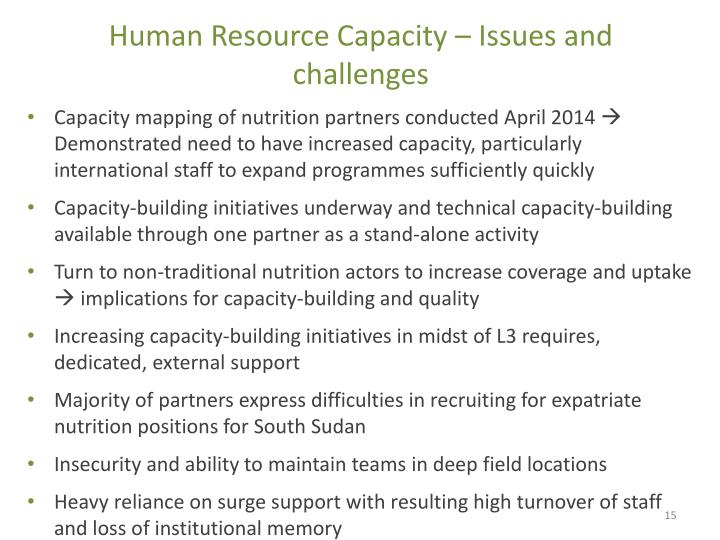 Human Resource Capacity – Issues and challenges

• Capacity mapping of nutrition partners conducted April 2014 → Demonstrated need to have increased capacity, particularly international staff to expand programmes sufficiently quickly

• Capacity-building initiatives underway and technical capacity-building available through one partner as a stand-alone activity

• Turn to non-traditional nutrition actors to increase coverage and uptake → implications for capacity-building and quality

• Increasing capacity-building initiatives in midst of L3 requires, dedicated, external support

• Majority of partners express difficulties in recruiting for expatriate nutrition positions for South Sudan

• Insecurity and ability to maintain teams in deep field locations

• Heavy reliance on surge support with resulting high turnover of staff and loss of institutional memory

15